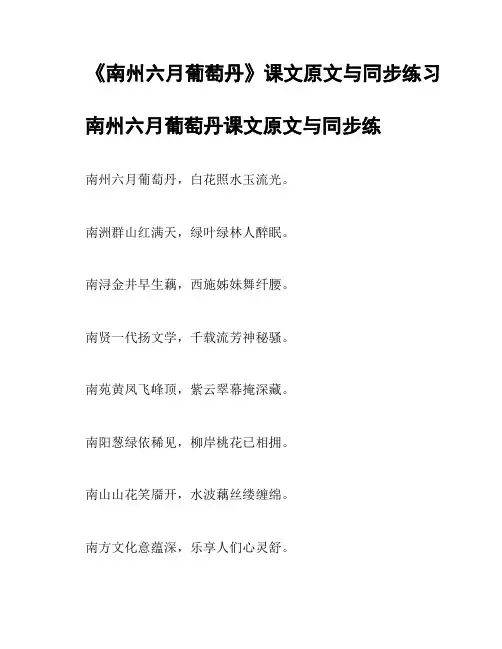 《南州六月葡萄丹》课文原文与同步练习

南州六月葡萄丹课文原文与同步练

南州六月葡萄丹，白花照水玉流光。

南洲群山红满天，绿叶绿林人醉眠。

南浔金井早生藕，西施姊妹舞纤腰。

南贤一代扬文学，千载流芳神秘骚。

南苑黄凤飞峰顶，紫云翠幕掩深藏。

南阳葱绿依稀见，柳岸桃花已相拥。

南山山花笑靥开，水波藕丝缕缠绵。

南方文化意蕴深，乐享人们心灵舒。